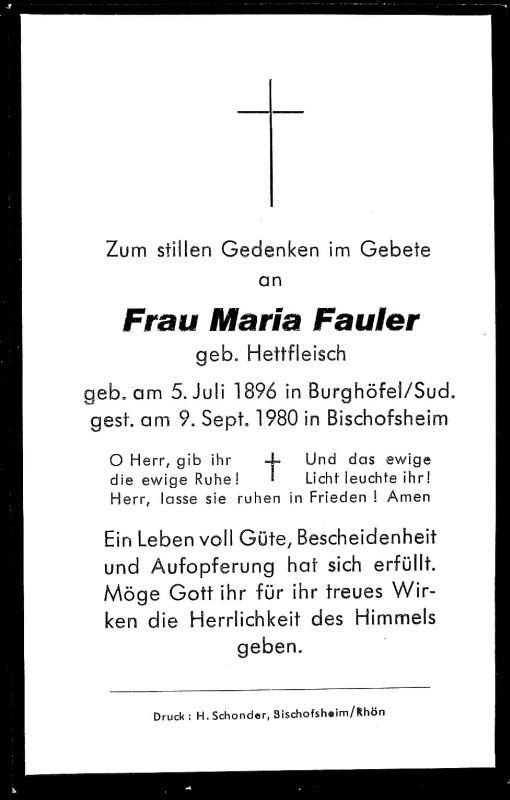 Zum stillen Gedenken im Gebete
an

Frau Maria Fauler
geb. Hettfleisch

geb. am 5. Juli 1896 in Burghöfel/Sud.
gest. am 9. Sept. 1980 in Bischofsheim

O Herr, gib ihr die ewige Ruhe! Und das ewige Licht leuchte ihr!
Herr, lasse sie ruhen in Frieden! Amen

Ein Leben voll Güte, Bescheidenheit und Aufopferung hat sich erfüllt. Möge Gott ihr für ihr treues Wirken die Herrlichkeit des Himmels geben.

Druck: H. Schonder, Bischofsheim/Rhön